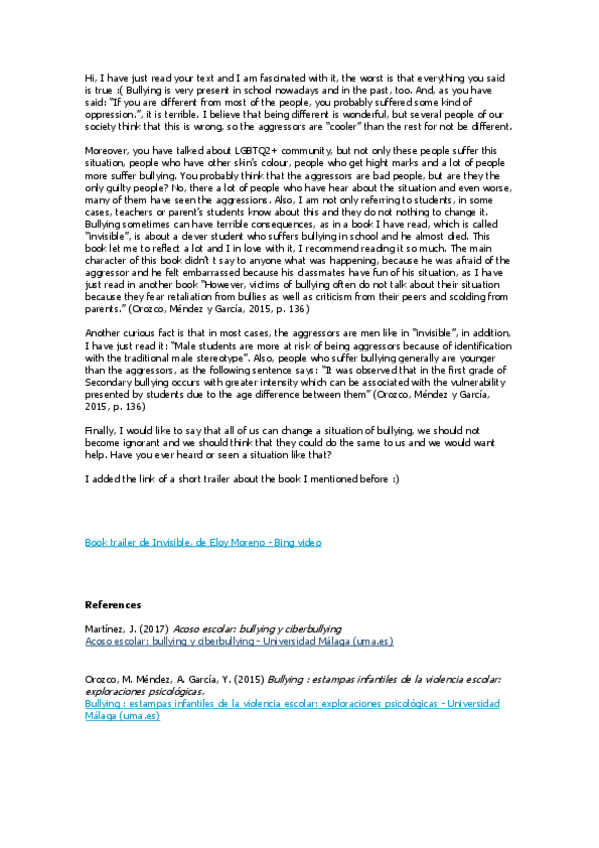 Hi, I have just read your text and I am fascinated with it, the worst is that everything you said is true :( Bullying is very present in school nowadays and in the past, too. And, as you have said: "If you are different from most of the people, you probably suffered some kind of oppression.", it is terrible. I believe that being different is wonderful, but several people of our society think that this is wrong, so the aggressors are "cooler" than the rest for not be different.

Moreover, you have talked about LGBTQ2+ community, but not only these people suffer this situation, people who have other skin's colour, people who get hight marks and a lot of people more suffer bullying. You probably think that the aggressors are bad people, but are they the only guilty people? No, there a lot of people who have hear about the situation and even worse, many of them have seen the aggressions. Also, I am not only referring to students, in some cases, teachers or parent's students know about this and they do not nothing to change it. Bullying sometimes can have terrible consequences, as in a book I have read, which is called "invisible", is about a clever student who suffers bullying in school and he almost died. This book let me to reflect a lot and I in love with it, I recommend reading it so much. The main character of this book didn't t say to anyone what was happening, because he was afraid of the aggressor and he felt embarrassed because his classmates have fun of his situation, as I have just read in another book "However, victims of bullying often do not talk about their situation because they fear retaliation from bullies as well as criticism from their peers and scolding from parents." (Orozco, Méndez y García, 2015, p. 136)

Another curious fact is that in most cases, the aggressors are men like in "invisible", in addition, I have just read it: "Male students are more at risk of being aggressors because of identification with the traditional male stereotype". Also, people who suffer bullying generally are younger than the aggressors, as the following sentence says: "It was observed that in the first grade of Secondary bullying occurs with greater intensity which can be associated with the vulnerability presented by students due to the age difference between them" (Orozco, Méndez y García, 2015, p. 136)

Finally, I would like to say that all of us can change a situation of bullying, we should not become ignorant and we should think that they could do the same to us and we would want help. Have you ever heard or seen a situation like that?

I added the link of a short trailer about the book I mentioned before :)

Book trailer de Invisible, de Eloy Moreno - Bing video

References

Martínez, J. (2017) Acoso escolar: bullying y ciberbullying
Acoso escolar: bullying y ciberbullying - Universidad Málaga (uma.es)

Orozco, M. Méndez, A. García, Y. (2015) Bullying : estampas infantiles de la violencia escolar: exploraciones psicológicas.
Bullying : estampas infantiles de la violencia escolar: exploraciones psicológicas - Universidad Málaga (uma.es)